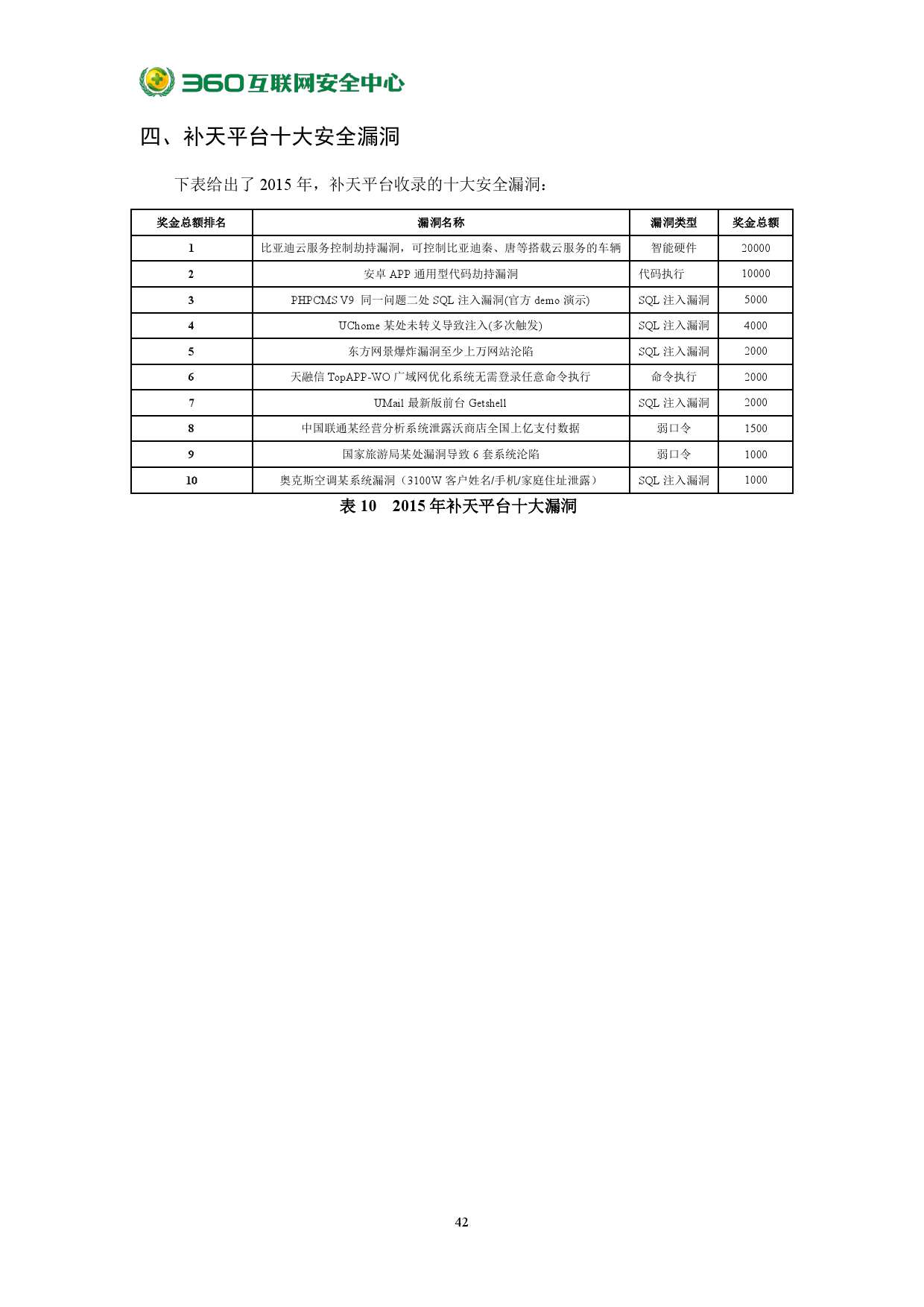 360互联网安全中心

四、补天平台十大安全漏洞

下表给出了 2015 年，补天平台收录的十大安全漏洞：

| 奖金总额排名 | 漏洞名称 | 漏洞类型 | 奖金总额 |
|---|---|---|---|
| 1 | 比亚迪云服务控制劫持漏洞，可控制比亚迪秦、唐等搭载云服务的车辆 | 智能硬件 | 20000 |
| 2 | 安卓 APP 通用型代码劫持漏洞 | 代码执行 | 10000 |
| 3 | PHPCMS V9 同一问题二处 SQL 注入漏洞(官方 demo 演示) | SQL 注入漏洞 | 5000 |
| 4 | UChome 某处未转义导致注入(多次触发) | SQL 注入漏洞 | 4000 |
| 5 | 东方网景爆炸漏洞至少上万网站沦陷 | SQL 注入漏洞 | 2000 |
| 6 | 天融信 TopAPP-WO 广域网优化系统无需登录任意命令执行 | 命令执行 | 2000 |
| 7 | UMail 最新版前台 Getshell | SQL 注入漏洞 | 2000 |
| 8 | 中国联通某经营分析系统泄露沃商店全国上亿支付数据 | 弱口令 | 1500 |
| 9 | 国家旅游局某处漏洞导致 6 套系统沦陷 | 弱口令 | 1000 |
| 10 | 奥克斯空调某系统漏洞（3100W 客户姓名/手机/家庭住址泄露） | SQL 注入漏洞 | 1000 |

表 10 2015 年补天平台十大漏洞

42